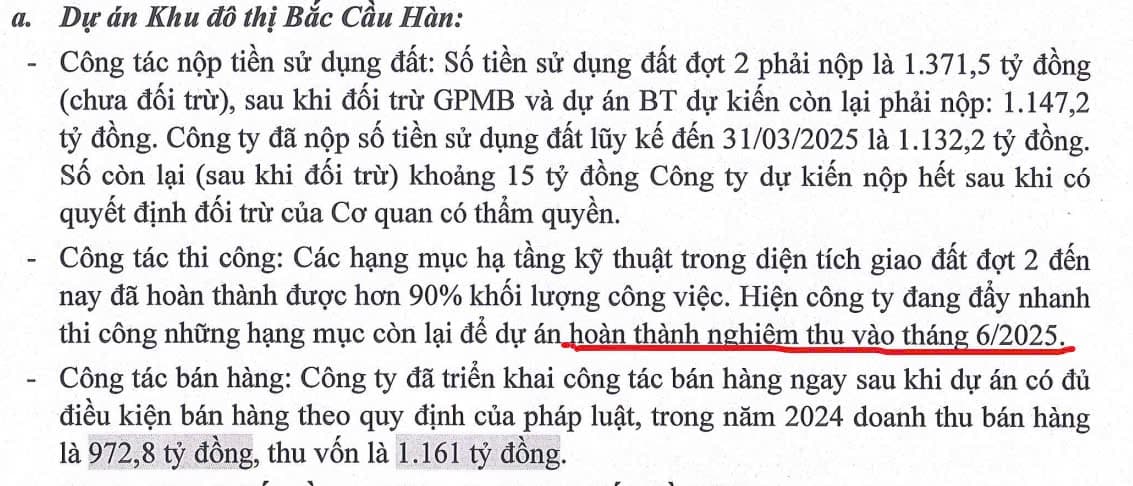 a. Dự án Khu đô thị Bắc Cầu Hàn:

- Công tác nộp tiền sử dụng đất: Số tiền sử dụng đất đợt 2 phải nộp là 1.371,5 tỷ đồng (chưa đối trừ), sau khi đối trừ GPMB và dự án BT dự kiến còn lại phải nộp: 1.147,2 tỷ đồng. Công ty đã nộp số tiền sử dụng đất lũy kế đến 31/03/2025 là 1.132,2 tỷ đồng. Số còn lại (sau khi đối trừ) khoảng 15 tỷ đồng Công ty dự kiến nộp hết sau khi có quyết định đối trừ của Cơ quan có thẩm quyền.

- Công tác thi công: Các hạng mục hạ tầng kỹ thuật trong diện tích giao đất đợt 2 đến nay đã hoàn thành được hơn 90% khối lượng công việc. Hiện công ty đang đẩy nhanh thi công những hạng mục còn lại để dự án hoàn thành nghiệm thu vào tháng 6/2025.

- Công tác bán hàng: Công ty đã triển khai công tác bán hàng ngay sau khi dự án có đủ điều kiện bán hàng theo quy định của pháp luật, trong năm 2024 doanh thu bán hàng là 972,8 tỷ đồng, thu vốn là 1.161 tỷ đồng.